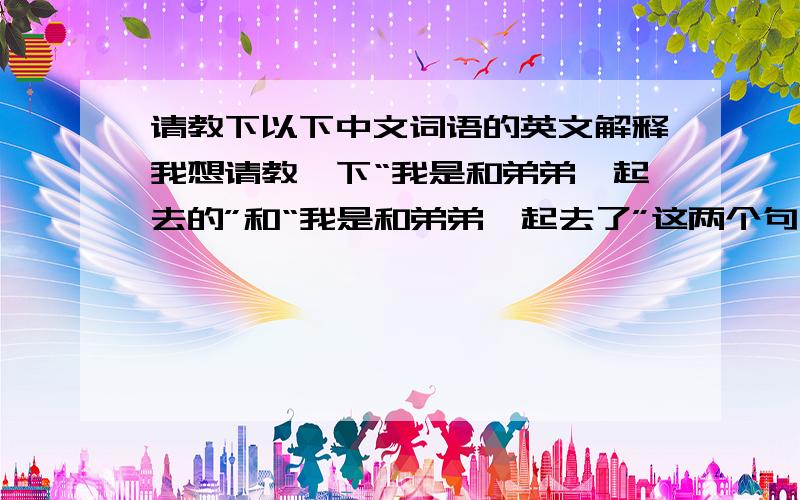 请教下以下中文词语的英文解释我想请教一下“我是和弟弟一起去的”和“我是和弟弟一起去了”这两个句